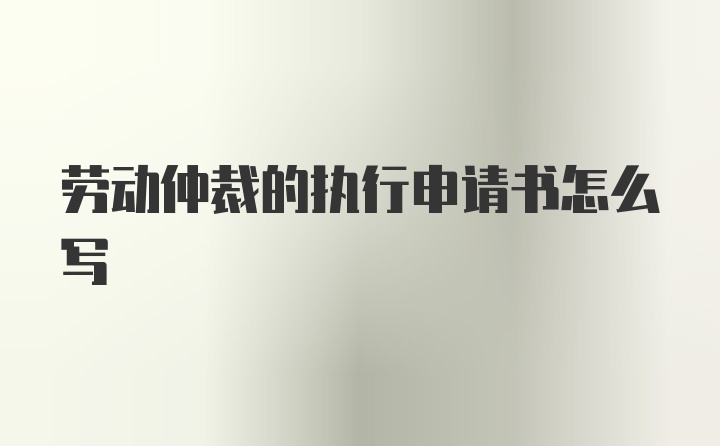 劳动仲裁的执行申请书怎么写